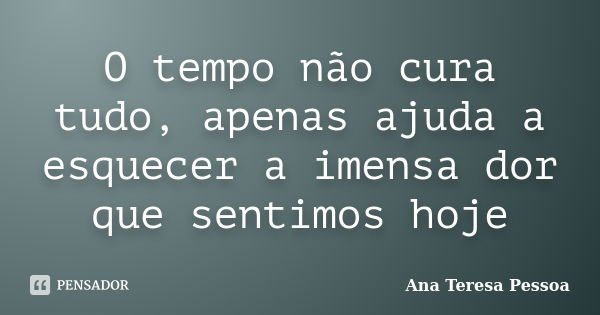 O tempo não cura tudo, apenas ajuda a esquecer a imensa dor que sentimos hoje

PENSADOR

Ana Teresa Pessoa